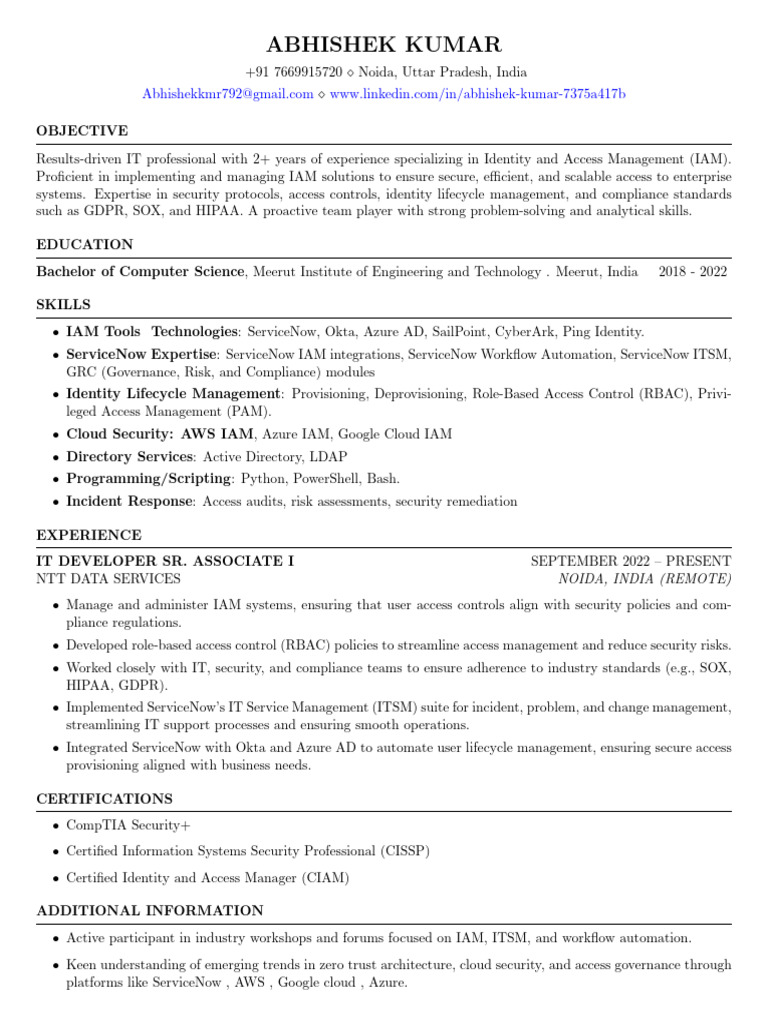 ABHISHEK KUMAR

+91 7669915720 ⋄ Noida, Uttar Pradesh, India
Abhishekkmr792@gmail.com ⋄ www.linkedin.com/in/abhishek-kumar-7375a417b

OBJECTIVE

Results-driven IT professional with 2+ years of experience specializing in Identity and Access Management (IAM). Proficient in implementing and managing IAM solutions to ensure secure, efficient, and scalable access to enterprise systems. Expertise in security protocols, access controls, identity lifecycle management, and compliance standards such as GDPR, SOX, and HIPAA. A proactive team player with strong problem-solving and analytical skills.

EDUCATION

Bachelor of Computer Science, Meerut Institute of Engineering and Technology . Meerut, India 2018 - 2022

SKILLS

• IAM Tools Technologies: ServiceNow, Okta, Azure AD, SailPoint, CyberArk, Ping Identity.
• ServiceNow Expertise: ServiceNow IAM integrations, ServiceNow Workflow Automation, ServiceNow ITSM, GRC (Governance, Risk, and Compliance) modules
• Identity Lifecycle Management: Provisioning, Deprovisioning, Role-Based Access Control (RBAC), Privileged Access Management (PAM).
• Cloud Security: AWS IAM, Azure IAM, Google Cloud IAM
• Directory Services: Active Directory, LDAP
• Programming/Scripting: Python, PowerShell, Bash.
• Incident Response: Access audits, risk assessments, security remediation

EXPERIENCE

IT DEVELOPER SR. ASSOCIATE I SEPTEMBER 2022 – PRESENT
NTT DATA SERVICES NOIDA, INDIA (REMOTE)

• Manage and administer IAM systems, ensuring that user access controls align with security policies and compliance regulations.
• Developed role-based access control (RBAC) policies to streamline access management and reduce security risks.
• Worked closely with IT, security, and compliance teams to ensure adherence to industry standards (e.g., SOX, HIPAA, GDPR).
• Implemented ServiceNow's IT Service Management (ITSM) suite for incident, problem, and change management, streamlining IT support processes and ensuring smooth operations.
• Integrated ServiceNow with Okta and Azure AD to automate user lifecycle management, ensuring secure access provisioning aligned with business needs.

CERTIFICATIONS

• CompTIA Security+
• Certified Information Systems Security Professional (CISSP)
• Certified Identity and Access Manager (CIAM)

ADDITIONAL INFORMATION

• Active participant in industry workshops and forums focused on IAM, ITSM, and workflow automation.
• Keen understanding of emerging trends in zero trust architecture, cloud security, and access governance through platforms like ServiceNow , AWS , Google cloud , Azure.